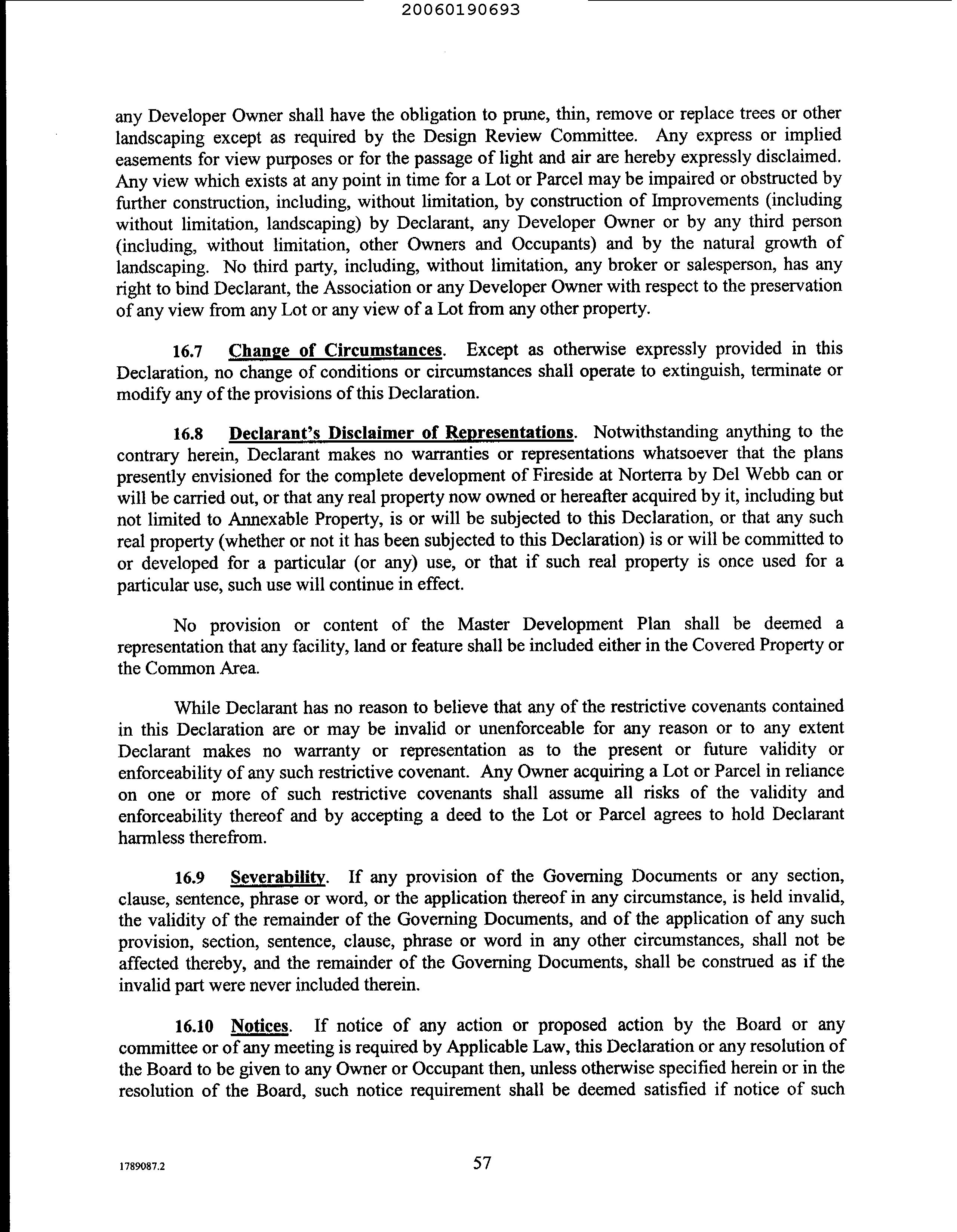 20060190693

any Developer Owner shall have the obligation to prune, thin, remove or replace trees or other landscaping except as required by the Design Review Committee. Any express or implied easements for view purposes or for the passage of light and air are hereby expressly disclaimed. Any view which exists at any point in time for a Lot or Parcel may be impaired or obstructed by further construction, including, without limitation, by construction of Improvements (including without limitation, landscaping) by Declarant, any Developer Owner or by any third person (including, without limitation, other Owners and Occupants) and by the natural growth of landscaping. No third party, including, without limitation, any broker or salesperson, has any right to bind Declarant, the Association or any Developer Owner with respect to the preservation of any view from any Lot or any view of a Lot from any other property.

16.7 Change of Circumstances. Except as otherwise expressly provided in this Declaration, no change of conditions or circumstances shall operate to extinguish, terminate or modify any of the provisions of this Declaration.

16.8 Declarant's Disclaimer of Representations. Notwithstanding anything to the contrary herein, Declarant makes no warranties or representations whatsoever that the plans presently envisioned for the complete development of Fireside at Norterra by Del Webb can or will be carried out, or that any real property now owned or hereafter acquired by it, including but not limited to Annexable Property, is or will be subjected to this Declaration, or that any such real property (whether or not it has been subjected to this Declaration) is or will be committed to or developed for a particular (or any) use, or that if such real property is once used for a particular use, such use will continue in effect.

No provision or content of the Master Development Plan shall be deemed a representation that any facility, land or feature shall be included either in the Covered Property or the Common Area.

While Declarant has no reason to believe that any of the restrictive covenants contained in this Declaration are or may be invalid or unenforceable for any reason or to any extent Declarant makes no warranty or representation as to the present or future validity or enforceability of any such restrictive covenant. Any Owner acquiring a Lot or Parcel in reliance on one or more of such restrictive covenants shall assume all risks of the validity and enforceability thereof and by accepting a deed to the Lot or Parcel agrees to hold Declarant harmless therefrom.

16.9 Severability. If any provision of the Governing Documents or any section, clause, sentence, phrase or word, or the application thereof in any circumstance, is held invalid, the validity of the remainder of the Governing Documents, and of the application of any such provision, section, sentence, clause, phrase or word in any other circumstances, shall not be affected thereby, and the remainder of the Governing Documents, shall be construed as if the invalid part were never included therein.

16.10 Notices. If notice of any action or proposed action by the Board or any committee or of any meeting is required by Applicable Law, this Declaration or any resolution of the Board to be given to any Owner or Occupant then, unless otherwise specified herein or in the resolution of the Board, such notice requirement shall be deemed satisfied if notice of such

1789087.2

57